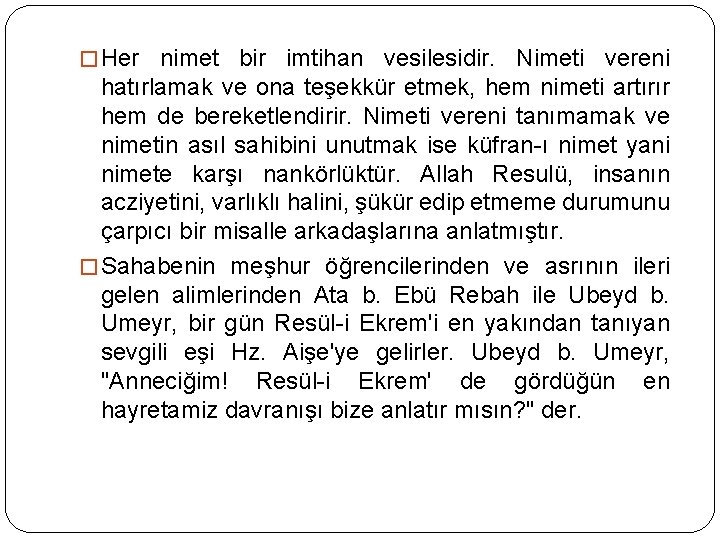 □ Her nimet bir imtihan vesilesidir. Nimeti vereni hatırlamak ve ona teşekkür etmek, hem nimeti artırır hem de bereketlendirir. Nimeti vereni tanımamak ve nimetin asıl sahibini unutmak ise küfran-ı nimet yani nimete karşı nankörlüktür. Allah Resulü, insanın acziyetini, varlıklı halini, şükür edip etmeme durumunu çarpıcı bir misalle arkadaşlarına anlatmıştır.

□ Sahabenin meşhur öğrencilerinden ve asrının ileri gelen alimlerinden Ata b. Ebü Rebah ile Ubeyd b. Umeyr, bir gün Resül-i Ekrem'i en yakından tanıyan sevgili eşi Hz. Aişe'ye gelirler. Ubeyd b. Umeyr, "Anneciğim! Resül-i Ekrem' de gördüğün en hayretamiz davranışı bize anlatır mısın?" der.